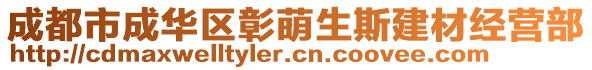 成都市成华区彰萌生斯建材经营部
http://cdmaxwelltyler.cn.coovee.com